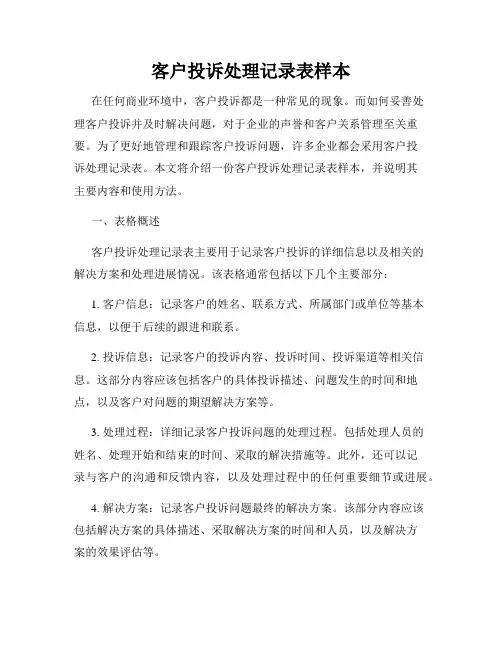 客户投诉处理记录表样本

在任何商业环境中，客户投诉都是一种常见的现象。而如何妥善处理客户投诉并及时解决问题，对于企业的声誉和客户关系管理至关重要。为了更好地管理和跟踪客户投诉问题，许多企业都会采用客户投诉处理记录表。本文将介绍一份客户投诉处理记录表样本，并说明其主要内容和使用方法。

一、表格概述

客户投诉处理记录表主要用于记录客户投诉的详细信息以及相关的解决方案和处理进展情况。该表格通常包括以下几个主要部分：

1. 客户信息：记录客户的姓名、联系方式、所属部门或单位等基本信息，以便于后续的跟进和联系。

2. 投诉信息：记录客户的投诉内容、投诉时间、投诉渠道等相关信息。这部分内容应该包括客户的具体投诉描述、问题发生的时间和地点，以及客户对问题的期望解决方案等。

3. 处理过程：详细记录客户投诉问题的处理过程。包括处理人员的姓名、处理开始和结束的时间、采取的解决措施等。此外，还可以记录与客户的沟通和反馈内容，以及处理过程中的任何重要细节或进展。

4. 解决方案：记录客户投诉问题最终的解决方案。该部分内容应该包括解决方案的具体描述、采取解决方案的时间和人员，以及解决方案的效果评估等。